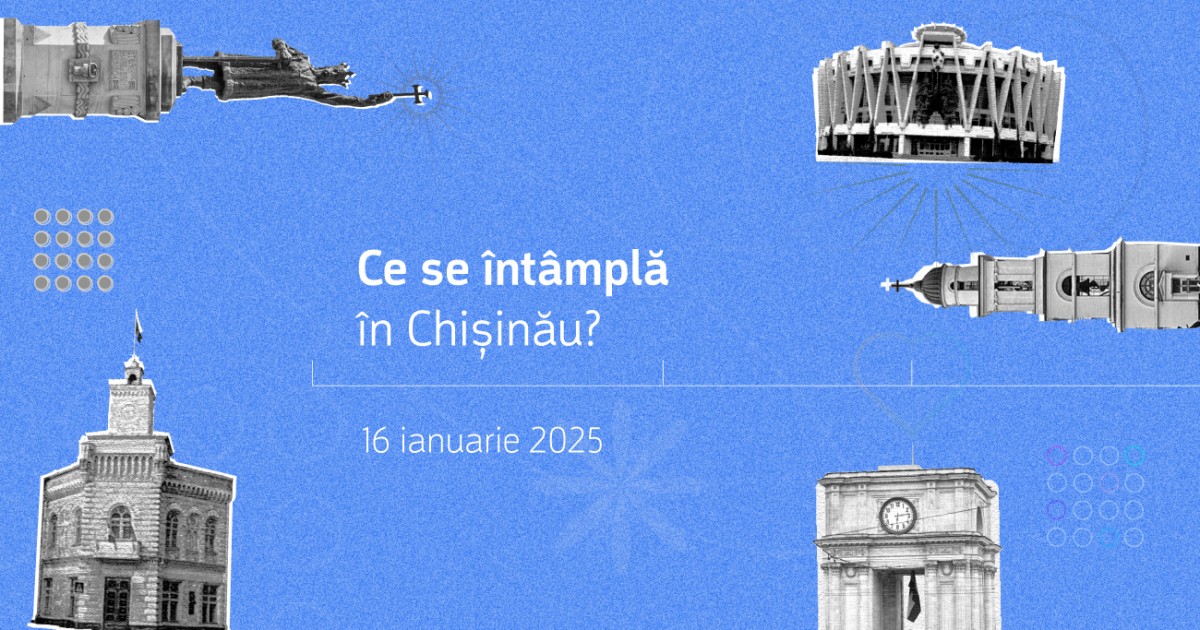 Ce se întâmplă
în Chișinău?

16 ianuarie 2025